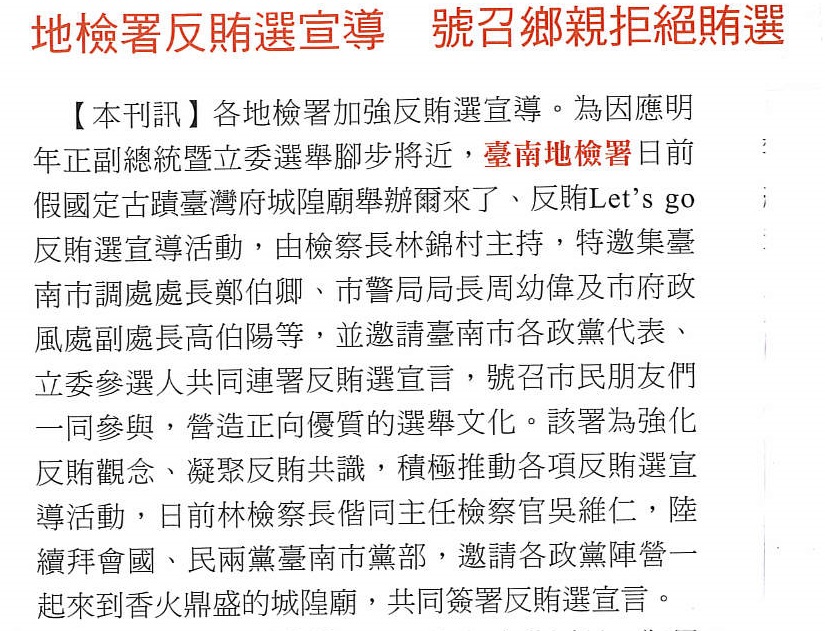 地檢署反賄選宣導　號召鄉親拒絕賄選

【本刊訊】各地檢署加強反賄選宣導。為因應明年正副總統暨立委選舉腳步將近，臺南地檢署日前假國定古蹟臺灣府城隍廟舉辦爾來了、反賄Let's go反賄選宣導活動，由檢察長林錦村主持，特邀集臺南市調處處長鄭伯卿、市警局局長周幼偉及市府政風處副處長高伯陽等，並邀請臺南市各政黨代表、立委參選人共同連署反賄選宣言，號召市民朋友們一同參與，營造正向優質的選舉文化。該署為強化反賄觀念、凝聚反賄共識，積極推動各項反賄選宣導活動，日前林檢察長偕同主任檢察官吳維仁，陸續拜會國、民兩黨臺南市黨部，邀請各政黨陣營一起來到香火鼎盛的城隍廟，共同簽署反賄選宣言。